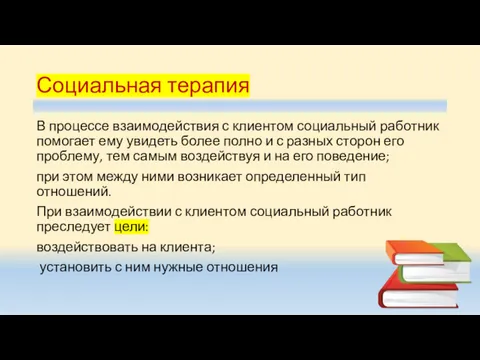 Социальная терапия

В процессе взаимодействия с клиентом социальный работник помогает ему увидеть более полно и с разных сторон его проблему, тем самым воздействуя и на его поведение;

при этом между ними возникает определенный тип отношений.

При взаимодействии с клиентом социальный работник преследует цели:

воздействовать на клиента;

установить с ним нужные отношения